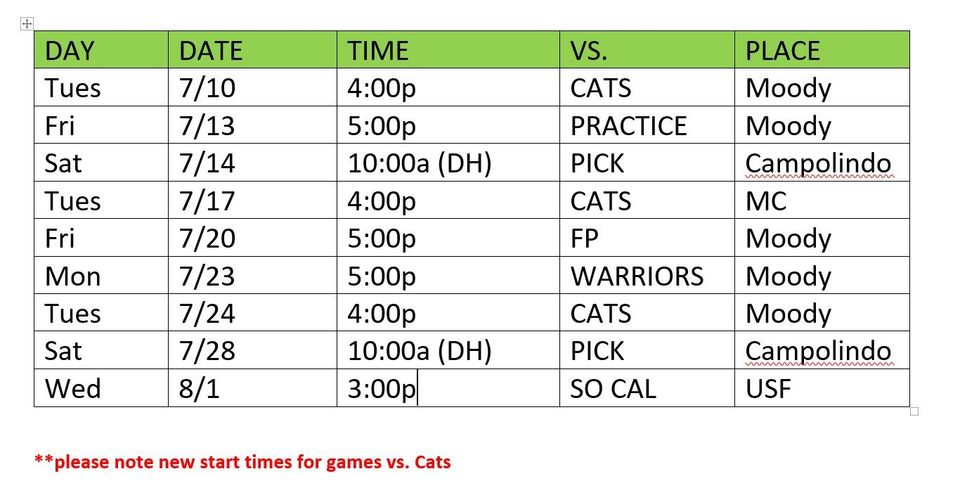 | DAY | DATE | TIME | VS. | PLACE |
|---|---|---|---|---|
| Tues | 7/10 | 4:00p | CATS | Moody |
| Fri | 7/13 | 5:00p | PRACTICE | Moody |
| Sat | 7/14 | 10:00a (DH) | PICK | Campolindo |
| Tues | 7/17 | 4:00p | CATS | MC |
| Fri | 7/20 | 5:00p | FP | Moody |
| Mon | 7/23 | 5:00p | WARRIORS | Moody |
| Tues | 7/24 | 4:00p | CATS | Moody |
| Sat | 7/28 | 10:00a (DH) | PICK | Campolindo |
| Wed | 8/1 | 3:00p | SO CAL | USF |

**please note new start times for games vs. Cats